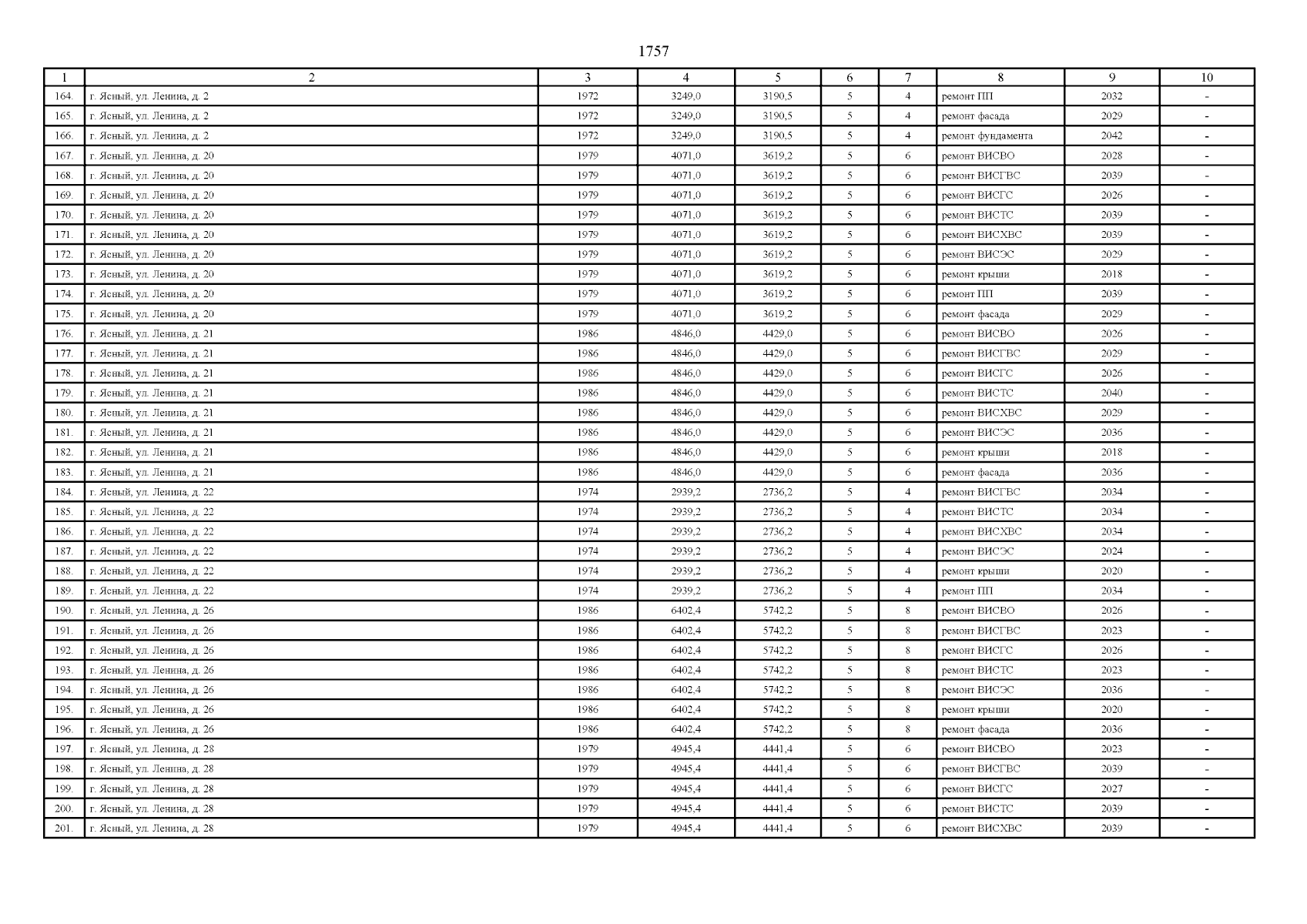 1757

| 1 | 2 | 3 | 4 | 5 | 6 | 7 | 8 | 9 | 10 |
|---|---|---|---|---|---|---|---|---|---|
| 164. | г. Ясный, ул. Ленина, д. 2 | 1972 | 3249,0 | 3190,5 | 5 | 4 | ремонт ПП | 2032 | - |
| 165. | г. Ясный, ул. Ленина, д. 2 | 1972 | 3249,0 | 3190,5 | 5 | 4 | ремонт фасада | 2029 | - |
| 166. | г. Ясный, ул. Ленина, д. 2 | 1972 | 3249,0 | 3190,5 | 5 | 4 | ремонт фундамента | 2042 | - |
| 167. | г. Ясный, ул. Ленина, д. 20 | 1979 | 4071,0 | 3619,2 | 5 | 6 | ремонт ВИСВО | 2028 | - |
| 168. | г. Ясный, ул. Ленина, д. 20 | 1979 | 4071,0 | 3619,2 | 5 | 6 | ремонт ВИСГВС | 2039 | - |
| 169. | г. Ясный, ул. Ленина, д. 20 | 1979 | 4071,0 | 3619,2 | 5 | 6 | ремонт ВИСГС | 2026 | - |
| 170. | г. Ясный, ул. Ленина, д. 20 | 1979 | 4071,0 | 3619,2 | 5 | 6 | ремонт ВИСТС | 2039 | - |
| 171. | г. Ясный, ул. Ленина, д. 20 | 1979 | 4071,0 | 3619,2 | 5 | 6 | ремонт ВИСХВС | 2039 | - |
| 172. | г. Ясный, ул. Ленина, д. 20 | 1979 | 4071,0 | 3619,2 | 5 | 6 | ремонт ВИСЭС | 2029 | - |
| 173. | г. Ясный, ул. Ленина, д. 20 | 1979 | 4071,0 | 3619,2 | 5 | 6 | ремонт крыши | 2018 | - |
| 174. | г. Ясный, ул. Ленина, д. 20 | 1979 | 4071,0 | 3619,2 | 5 | 6 | ремонт ПП | 2039 | - |
| 175. | г. Ясный, ул. Ленина, д. 20 | 1979 | 4071,0 | 3619,2 | 5 | 6 | ремонт фасада | 2029 | - |
| 176. | г. Ясный, ул. Ленина, д. 21 | 1986 | 4846,0 | 4429,0 | 5 | 6 | ремонт ВИСВО | 2026 | - |
| 177. | г. Ясный, ул. Ленина, д. 21 | 1986 | 4846,0 | 4429,0 | 5 | 6 | ремонт ВИСГВС | 2029 | - |
| 178. | г. Ясный, ул. Ленина, д. 21 | 1986 | 4846,0 | 4429,0 | 5 | 6 | ремонт ВИСГС | 2026 | - |
| 179. | г. Ясный, ул. Ленина, д. 21 | 1986 | 4846,0 | 4429,0 | 5 | 6 | ремонт ВИСТС | 2040 | - |
| 180. | г. Ясный, ул. Ленина, д. 21 | 1986 | 4846,0 | 4429,0 | 5 | 6 | ремонт ВИСХВС | 2029 | - |
| 181. | г. Ясный, ул. Ленина, д. 21 | 1986 | 4846,0 | 4429,0 | 5 | 6 | ремонт ВИСЭС | 2036 | - |
| 182. | г. Ясный, ул. Ленина, д. 21 | 1986 | 4846,0 | 4429,0 | 5 | 6 | ремонт крыши | 2018 | - |
| 183. | г. Ясный, ул. Ленина, д. 21 | 1986 | 4846,0 | 4429,0 | 5 | 6 | ремонт фасада | 2036 | - |
| 184. | г. Ясный, ул. Ленина, д. 22 | 1974 | 2939,2 | 2736,2 | 5 | 4 | ремонт ВИСГВС | 2034 | - |
| 185. | г. Ясный, ул. Ленина, д. 22 | 1974 | 2939,2 | 2736,2 | 5 | 4 | ремонт ВИСТС | 2034 | - |
| 186. | г. Ясный, ул. Ленина, д. 22 | 1974 | 2939,2 | 2736,2 | 5 | 4 | ремонт ВИСХВС | 2034 | - |
| 187. | г. Ясный, ул. Ленина, д. 22 | 1974 | 2939,2 | 2736,2 | 5 | 4 | ремонт ВИСЭС | 2024 | - |
| 188. | г. Ясный, ул. Ленина, д. 22 | 1974 | 2939,2 | 2736,2 | 5 | 4 | ремонт крыши | 2020 | - |
| 189. | г. Ясный, ул. Ленина, д. 22 | 1974 | 2939,2 | 2736,2 | 5 | 4 | ремонт ПП | 2034 | - |
| 190. | г. Ясный, ул. Ленина, д. 26 | 1986 | 6402,4 | 5742,2 | 5 | 8 | ремонт ВИСВО | 2026 | - |
| 191. | г. Ясный, ул. Ленина, д. 26 | 1986 | 6402,4 | 5742,2 | 5 | 8 | ремонт ВИСГВС | 2023 | - |
| 192. | г. Ясный, ул. Ленина, д. 26 | 1986 | 6402,4 | 5742,2 | 5 | 8 | ремонт ВИСГС | 2026 | - |
| 193. | г. Ясный, ул. Ленина, д. 26 | 1986 | 6402,4 | 5742,2 | 5 | 8 | ремонт ВИСТС | 2023 | - |
| 194. | г. Ясный, ул. Ленина, д. 26 | 1986 | 6402,4 | 5742,2 | 5 | 8 | ремонт ВИСЭС | 2036 | - |
| 195. | г. Ясный, ул. Ленина, д. 26 | 1986 | 6402,4 | 5742,2 | 5 | 8 | ремонт крыши | 2020 | - |
| 196. | г. Ясный, ул. Ленина, д. 26 | 1986 | 6402,4 | 5742,2 | 5 | 8 | ремонт фасада | 2036 | - |
| 197. | г. Ясный, ул. Ленина, д. 28 | 1979 | 4945,4 | 4441,4 | 5 | 6 | ремонт ВИСВО | 2023 | - |
| 198. | г. Ясный, ул. Ленина, д. 28 | 1979 | 4945,4 | 4441,4 | 5 | 6 | ремонт ВИСГВС | 2039 | - |
| 199. | г. Ясный, ул. Ленина, д. 28 | 1979 | 4945,4 | 4441,4 | 5 | 6 | ремонт ВИСГС | 2027 | - |
| 200. | г. Ясный, ул. Ленина, д. 28 | 1979 | 4945,4 | 4441,4 | 5 | 6 | ремонт ВИСТС | 2039 | - |
| 201. | г. Ясный, ул. Ленина, д. 28 | 1979 | 4945,4 | 4441,4 | 5 | 6 | ремонт ВИСХВС | 2039 | - |